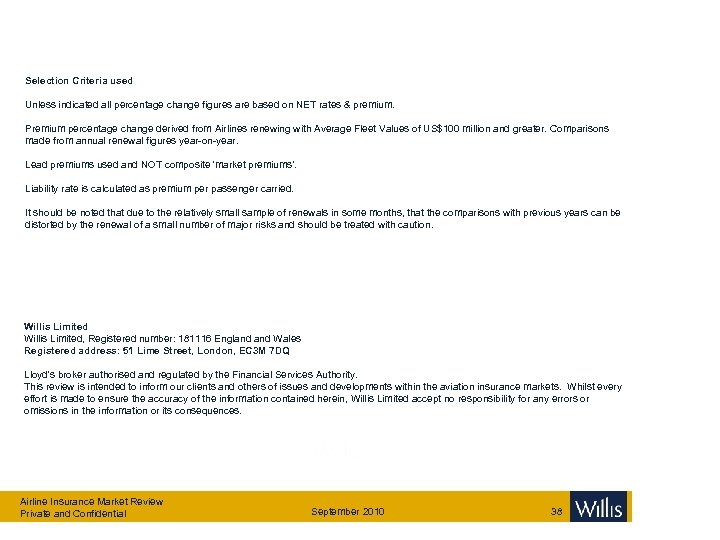 Selection Criteria used

Unless indicated all percentage change figures are based on NET rates & premium.

Premium percentage change derived from Airlines renewing with Average Fleet Values of US$100 million and greater. Comparisons made from annual renewal figures year-on-year.

Lead premiums used and NOT composite 'market premiums'.

Liability rate is calculated as premium per passenger carried.

It should be noted that due to the relatively small sample of renewals in some months, that the comparisons with previous years can be distorted by the renewal of a small number of major risks and should be treated with caution.

Willis Limited
Willis Limited, Registered number: 181116 England and Wales
Registered address: 51 Lime Street, London, EC3M 7DQ

Lloyd's broker authorised and regulated by the Financial Services Authority.
This review is intended to inform our clients and others of issues and developments within the aviation insurance markets. Whilst every effort is made to ensure the accuracy of the information contained herein, Willis Limited accept no responsibility for any errors or omissions in the information or its consequences.

Airline Insurance Market Review
Private and Confidential
September 2010
38
Willis